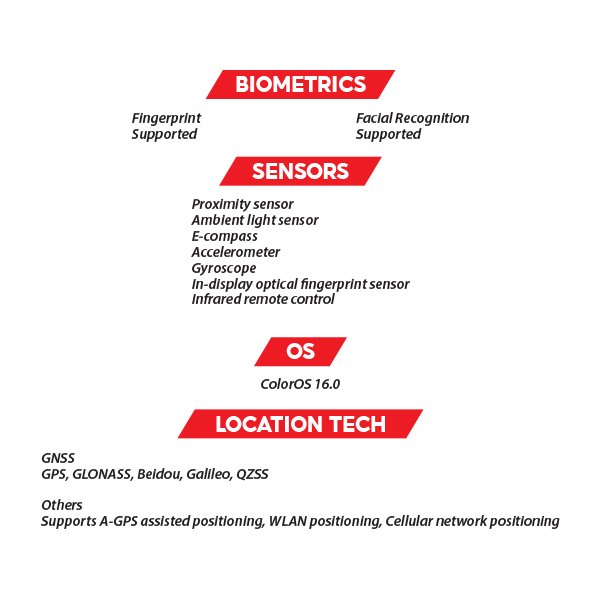 BIOMETRICS

Fingerprint
Supported

Facial Recognition
Supported

SENSORS

Proximity sensor
Ambient light sensor
E-compass
Accelerometer
Gyroscope
In-display optical fingerprint sensor
Infrared remote control

OS

ColorOS 16.0

LOCATION TECH

GNSS
GPS, GLONASS, Beidou, Galileo, QZSS

Others
Supports A-GPS assisted positioning, WLAN positioning, Cellular network positioning